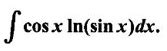 $\int \cos x \ln(\sin x)dx.$